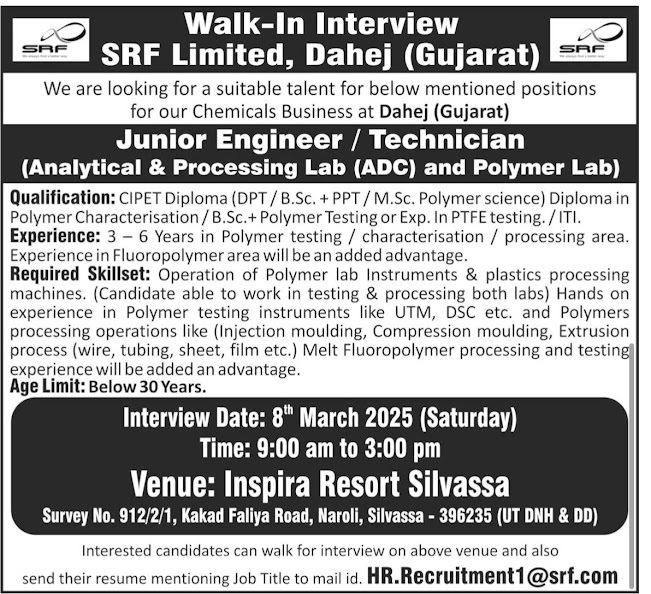 SRF
We always find a better way

Walk-In Interview
SRF Limited, Dahej (Gujarat)

SRF
We always find a better way

We are looking for a suitable talent for below mentioned positions for our Chemicals Business at Dahej (Gujarat)

Junior Engineer / Technician
(Analytical & Processing Lab (ADC) and Polymer Lab)

Qualification: CIPET Diploma (DPT / B.Sc. + PPT / M.Sc. Polymer science) Diploma in Polymer Characterisation / B.Sc.+ Polymer Testing or Exp. In PTFE testing. / ITI.
Experience: 3 – 6 Years in Polymer testing / characterisation / processing area. Experience in Fluoropolymer area will be an added advantage.
Required Skillset: Operation of Polymer lab Instruments & plastics processing machines. (Candidate able to work in testing & processing both labs) Hands on experience in Polymer testing instruments like UTM, DSC etc. and Polymers processing operations like (Injection moulding, Compression moulding, Extrusion process (wire, tubing, sheet, film etc.) Melt Fluoropolymer processing and testing experience will be added an advantage.
Age Limit: Below 30 Years.

Interview Date: 8$^{th}$ March 2025 (Saturday)
Time: 9:00 am to 3:00 pm
Venue: Inspira Resort Silvassa
Survey No. 912/2/1, Kakad Faliya Road, Naroli, Silvassa - 396235 (UT DNH & DD)

Interested candidates can walk for interview on above venue and also send their resume mentioning Job Title to mail id. HR.Recruitment1@srf.com